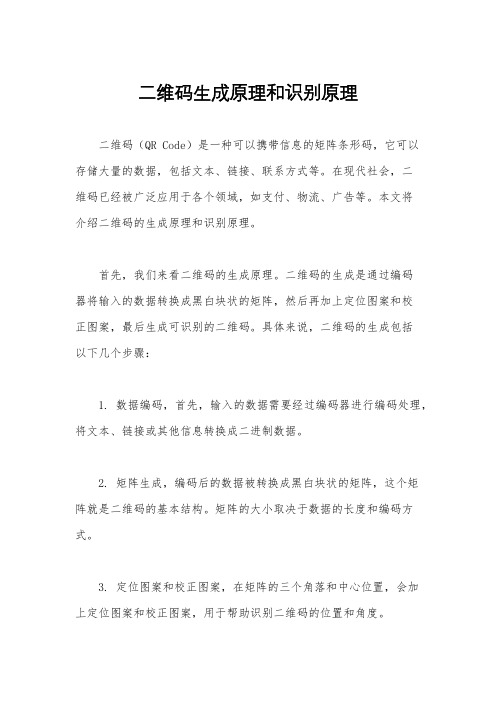 二维码生成原理和识别原理

二维码（QR Code）是一种可以携带信息的矩阵条形码，它可以存储大量的数据，包括文本、链接、联系方式等。在现代社会，二维码已经被广泛应用于各个领域，如支付、物流、广告等。本文将介绍二维码的生成原理和识别原理。

首先，我们来看二维码的生成原理。二维码的生成是通过编码器将输入的数据转换成黑白块状的矩阵，然后再加上定位图案和校正图案，最后生成可识别的二维码。具体来说，二维码的生成包括以下几个步骤：

1. 数据编码，首先，输入的数据需要经过编码器进行编码处理，将文本、链接或其他信息转换成二进制数据。

2. 矩阵生成，编码后的数据被转换成黑白块状的矩阵，这个矩阵就是二维码的基本结构。矩阵的大小取决于数据的长度和编码方式。

3. 定位图案和校正图案，在矩阵的三个角落和中心位置，会加上定位图案和校正图案，用于帮助识别二维码的位置和角度。